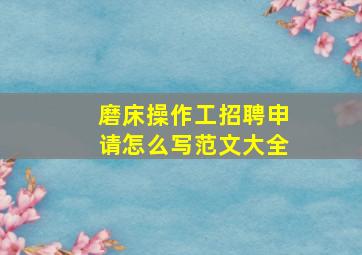 磨床操作工招聘申请怎么写范文大全